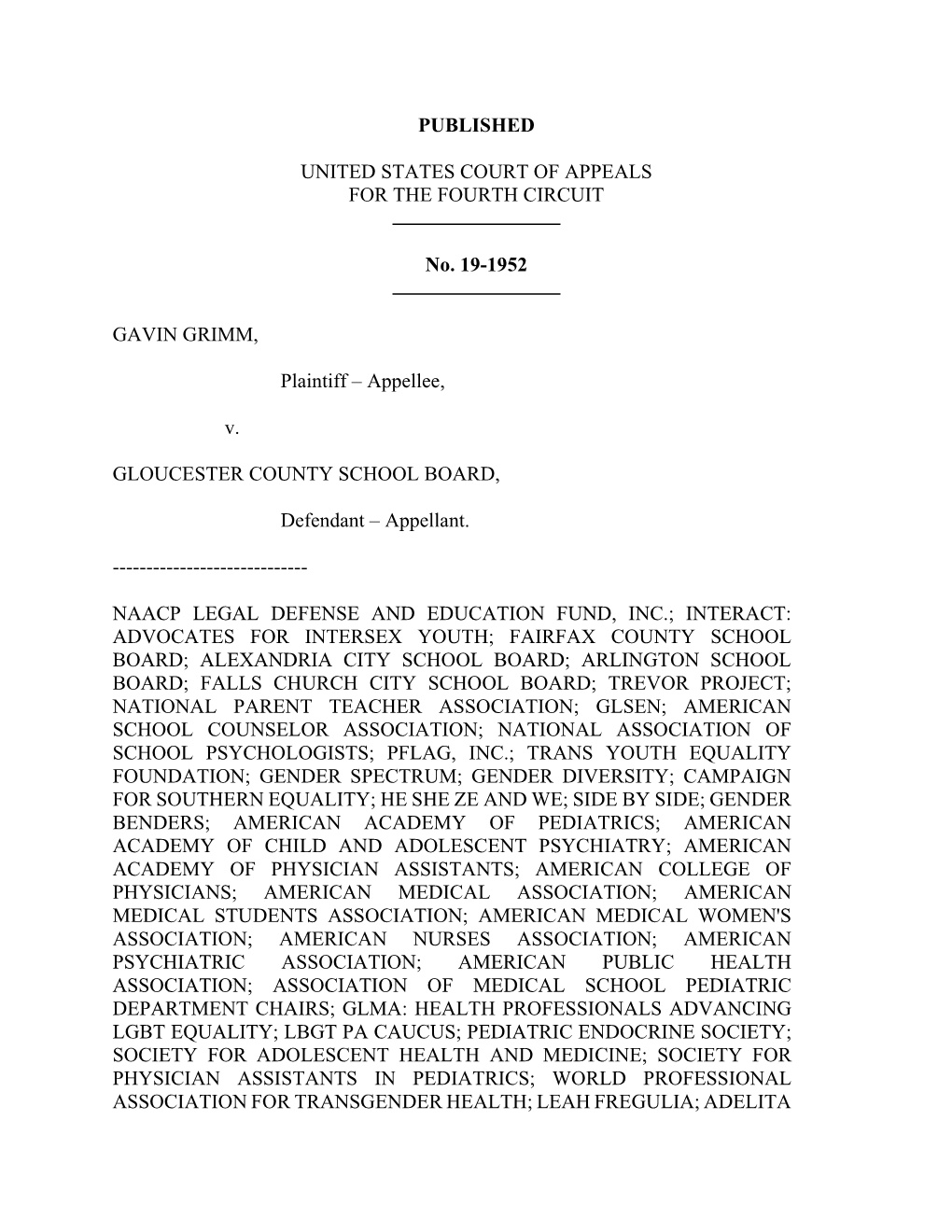 PUBLISHED

UNITED STATES COURT OF APPEALS
FOR THE FOURTH CIRCUIT

No. 19-1952

GAVIN GRIMM,

Plaintiff – Appellee,

v.

GLOUCESTER COUNTY SCHOOL BOARD,

Defendant – Appellant.

-----------------------------

NAACP LEGAL DEFENSE AND EDUCATION FUND, INC.; INTERACT: ADVOCATES FOR INTERSEX YOUTH; FAIRFAX COUNTY SCHOOL BOARD; ALEXANDRIA CITY SCHOOL BOARD; ARLINGTON SCHOOL BOARD; FALLS CHURCH CITY SCHOOL BOARD; TREVOR PROJECT; NATIONAL PARENT TEACHER ASSOCIATION; GLSEN; AMERICAN SCHOOL COUNSELOR ASSOCIATION; NATIONAL ASSOCIATION OF SCHOOL PSYCHOLOGISTS; PFLAG, INC.; TRANS YOUTH EQUALITY FOUNDATION; GENDER SPECTRUM; GENDER DIVERSITY; CAMPAIGN FOR SOUTHERN EQUALITY; HE SHE ZE AND WE; SIDE BY SIDE; GENDER BENDERS; AMERICAN ACADEMY OF PEDIATRICS; AMERICAN ACADEMY OF CHILD AND ADOLESCENT PSYCHIATRY; AMERICAN ACADEMY OF PHYSICIAN ASSISTANTS; AMERICAN COLLEGE OF PHYSICIANS; AMERICAN MEDICAL ASSOCIATION; AMERICAN MEDICAL STUDENTS ASSOCIATION; AMERICAN MEDICAL WOMEN'S ASSOCIATION; AMERICAN NURSES ASSOCIATION; AMERICAN PSYCHIATRIC ASSOCIATION; AMERICAN PUBLIC HEALTH ASSOCIATION; ASSOCIATION OF MEDICAL SCHOOL PEDIATRIC DEPARTMENT CHAIRS; GLMA: HEALTH PROFESSIONALS ADVANCING LGBT EQUALITY; LBGT PA CAUCUS; PEDIATRIC ENDOCRINE SOCIETY; SOCIETY FOR ADOLESCENT HEALTH AND MEDICINE; SOCIETY FOR PHYSICIAN ASSISTANTS IN PEDIATRICS; WORLD PROFESSIONAL ASSOCIATION FOR TRANSGENDER HEALTH; LEAH FREGULIA; ADELITA